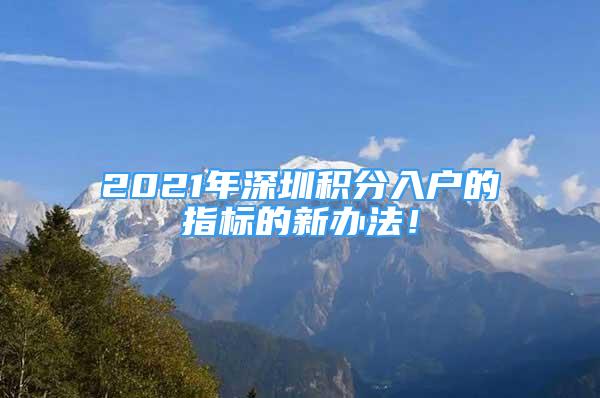 2021年深圳积分入户的指标的新办法！